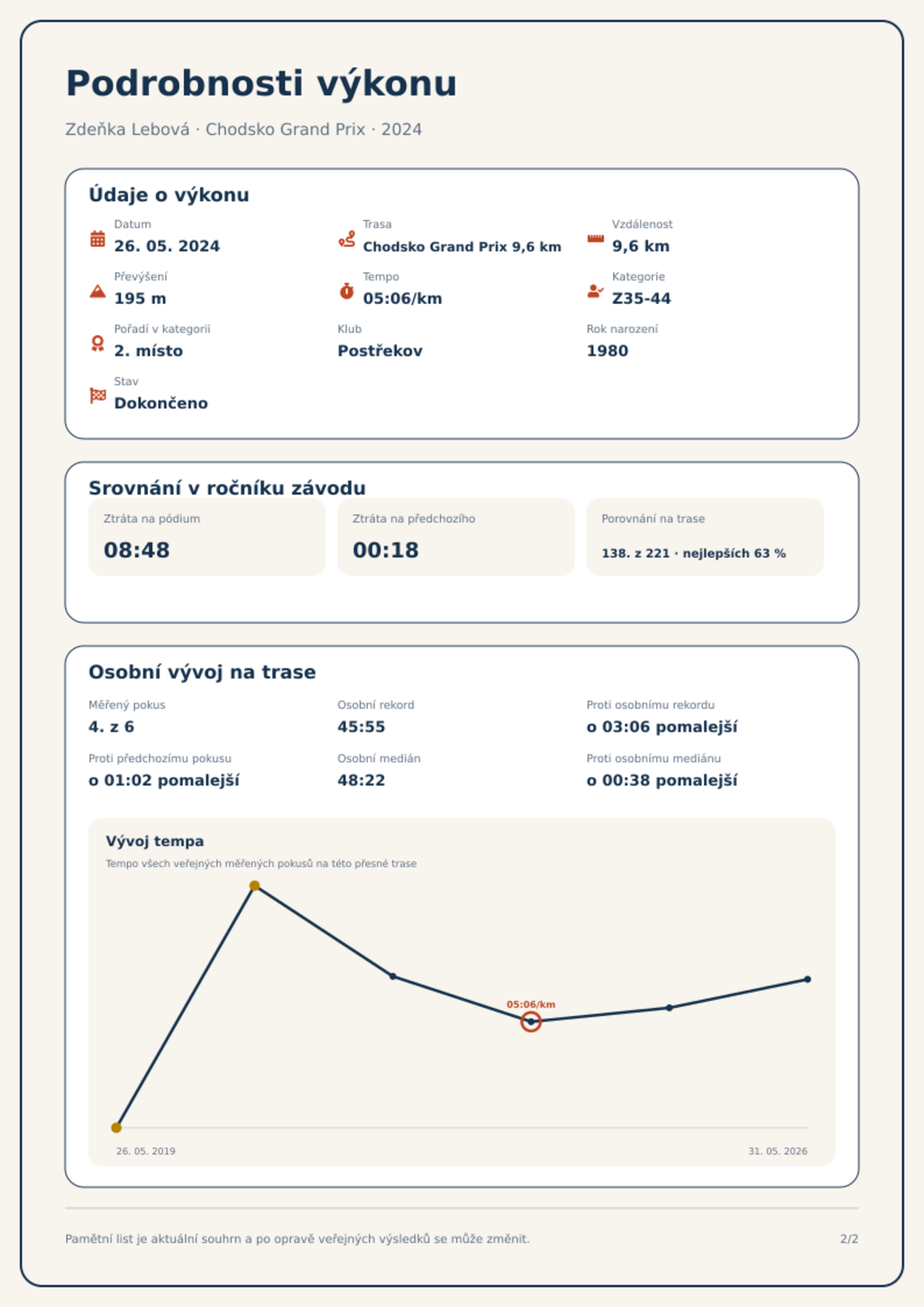 Podrobnosti výkonu

Zdeňka Lebová · Chodsko Grand Prix · 2024

Údaje o výkonu

Datum
26. 05. 2024

Trasa
Chodsko Grand Prix 9,6 km

Vzdálenost
9,6 km

Převýšení
195 m

Tempo
05:06/km

Kategorie
Z35-44

Pořadí v kategorii
2. místo

Klub
Postřekov

Rok narození
1980

Stav
Dokončeno

Srovnání v ročníku závodu

Ztráta na pódium
08:48

Ztráta na předchozího
00:18

Porovnání na trase
138. z 221 · nejlepších 63 %

Osobní vývoj na trase

Měřený pokus
4. z 6

Osobní rekord
45:55

Proti osobnímu rekordu
o 03:06 pomalejší

Proti předchozímu pokusu
o 01:02 pomalejší

Osobní medián
48:22

Proti osobnímu mediánu
o 00:38 pomalejší

Vývoj tempa
Tempo všech veřejných měřených pokusů na této přesné trase

05:06/km

26. 05. 2019
31. 05. 2026

Pamětní list je aktuální souhrn a po opravě veřejných výsledků se může změnit.
2/2